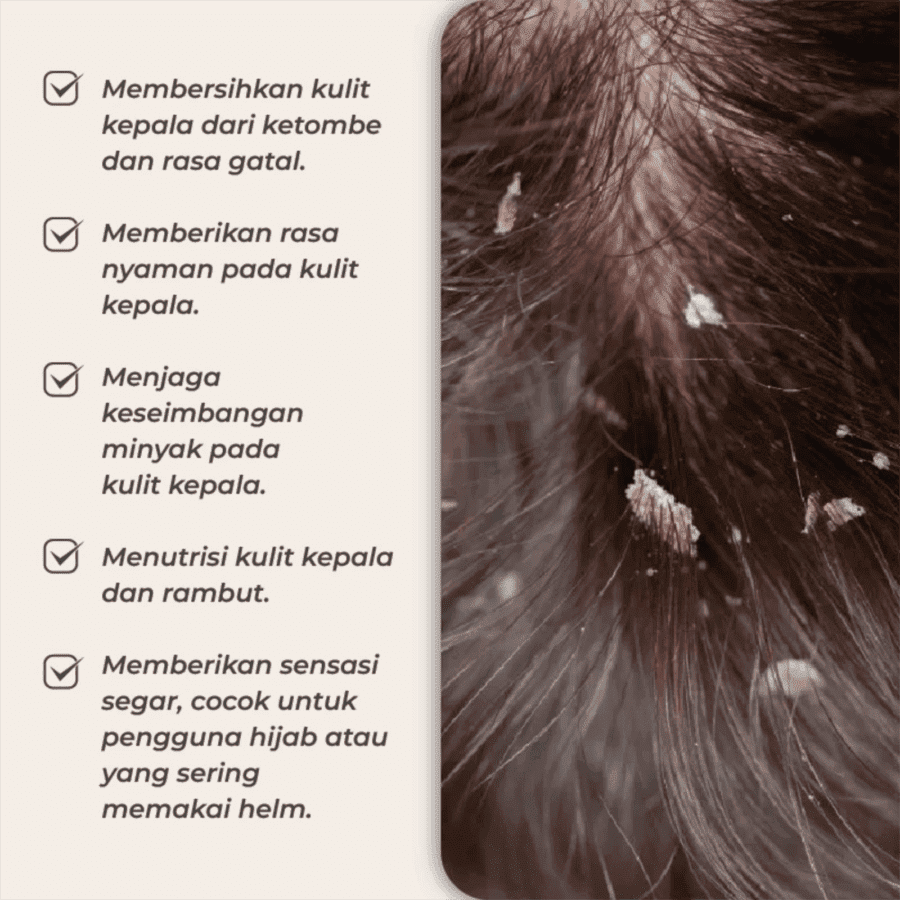 ☑ Membersihkan kulit kepala dari ketombe dan rasa gatal.

☑ Memberikan rasa nyaman pada kulit kepala.

☑ Menjaga keseimbangan minyak pada kulit kepala.

☑ Menutrisi kulit kepala dan rambut.

☑ Memberikan sensasi segar, cocok untuk pengguna hijab atau yang sering memakai helm.